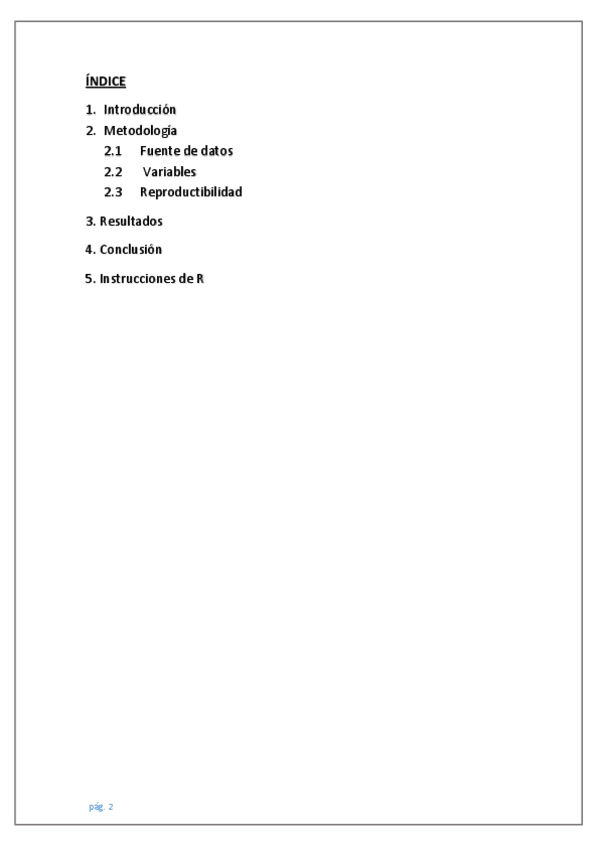 ÍNDICE

1. Introducción
2. Metodología
2.1 Fuente de datos
2.2 Variables
2.3 Reproductibilidad

3. Resultados

4. Conclusión

5. Instrucciones de R

pág. 2